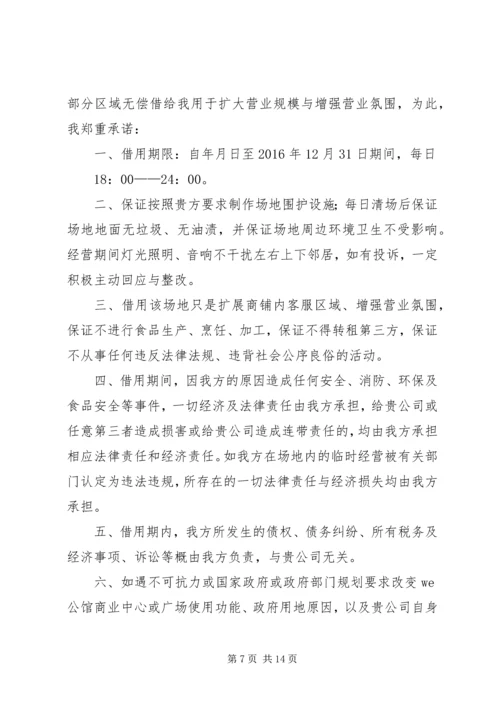 部分区域无偿借给我用于扩大营业规模与增强营业氛围，为此，我郑重承诺：

一、借用期限：自年月日至 2016 年 12 月 31 日期间，每日 18：00——24：00。

二、保证按照贵方要求制作场地围护设施；每日清场后保证场地地面无垃圾、无油渍，并保证场地周边环境卫生不受影响。经营期间灯光照明、音响不干扰左右上下邻居，如有投诉，一定积极主动回应与整改。

三、借用该场地只是扩展商铺内客服区域、增强营业氛围，保证不进行食品生产、烹饪、加工，保证不得转租第三方，保证不从事任何违反法律法规、违背社会公序良俗的活动。

四、借用期间，因我方的原因造成任何安全、消防、环保及食品安全等事件，一切经济及法律责任由我方承担，给贵公司或任意第三者造成损害或给贵公司造成连带责任的，均由我方承担相应法律责任和经济责任。如我方在场地内的临时经营被有关部门认定为违法违规，所存在的一切法律责任与经济损失均由我方承担。

五、借用期内，我方所发生的债权、债务纠纷、所有税务及经济事项、诉讼等概由我方负责，与贵公司无关。

六、如遇不可抗力或国家政府或政府部门规划要求改变 we 公馆商业中心或广场使用功能、政府用地原因，以及贵公司自身

第 7 页 共 14 页